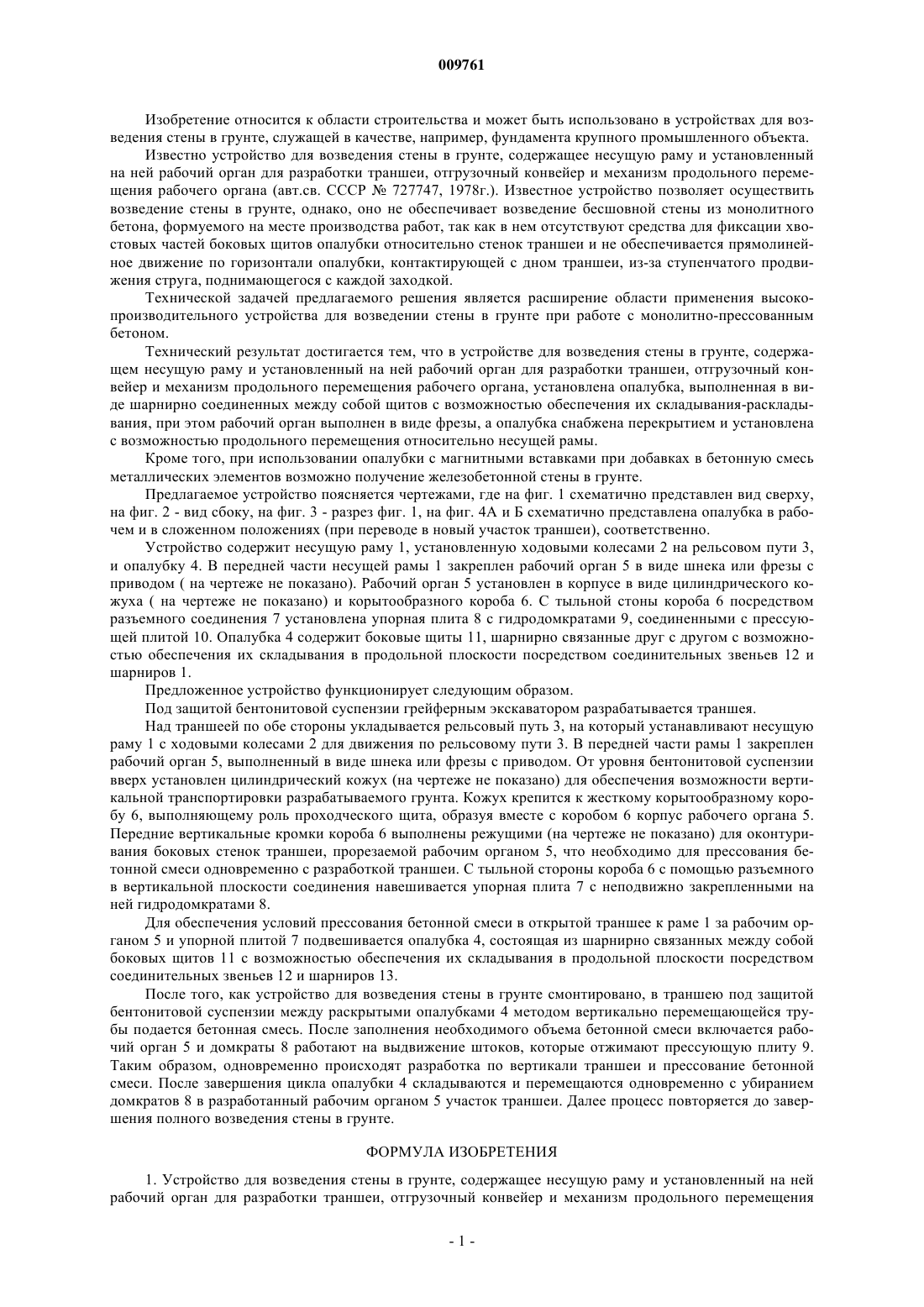 009761

Изобретение относится к области строительства и может быть использовано в устройствах для возведения стены в грунте, служащей в качестве, например, фундамента крупного промышленного объекта.

Известно устройство для возведения стены в грунте, содержащее несущую раму и установленный на ней рабочий орган для разработки траншеи, отгрузочный конвейер и механизм продольного перемещения рабочего органа (авт.св. СССР № 727747, 1978г.). Известное устройство позволяет осуществить возведение стены в грунте, однако, оно не обеспечивает возведение бесшовной стены из монолитного бетона, формуемого на месте производства работ, так как в нем отсутствуют средства для фиксации хвостовых частей боковых щитов опалубки относительно стенок траншеи и не обеспечивается прямолинейное движение по горизонтали опалубки, контактирующей с дном траншеи, из-за ступенчатого продвижения струга, поднимающегося с каждой заходкой.

Технической задачей предлагаемого решения является расширение области применения высокопроизводительного устройства для возведении стены в грунте при работе с монолитно-прессованным бетоном.

Технический результат достигается тем, что в устройстве для возведения стены в грунте, содержащем несущую раму и установленный на ней рабочий орган для разработки траншеи, отгрузочный конвейер и механизм продольного перемещения рабочего органа, установлена опалубка, выполненная в виде шарнирно соединенных между собой щитов с возможностью обеспечения их складывания-раскладывания, при этом рабочий орган выполнен в виде фрезы, а опалубка снабжена перекрытием и установлена с возможностью продольного перемещения относительно несущей рамы.

Кроме того, при использовании опалубки с магнитными вставками при добавках в бетонную смесь металлических элементов возможно получение железобетонной стены в грунте.

Предлагаемое устройство поясняется чертежами, где на фиг. 1 схематично представлен вид сверху, на фиг. 2 - вид сбоку, на фиг. 3 - разрез фиг. 1, на фиг. 4А и Б схематично представлена опалубка в рабочем и в сложенном положениях (при переводе в новый участок траншеи), соответственно.

Устройство содержит несущую раму 1, установленную ходовыми колесами 2 на рельсовом пути 3, и опалубку 4. В передней части несущей рамы 1 закреплен рабочий орган 5 в виде шнека или фрезы с приводом ( на чертеже не показано). Рабочий орган 5 установлен в корпусе в виде цилиндрического кожуха ( на чертеже не показано) и корытообразного короба 6. С тыльной стоны короба 6 посредством разъемного соединения 7 установлена упорная плита 8 с гидродомкратами 9, соединенными с прессующей плитой 10. Опалубка 4 содержит боковые щиты 11, шарнирно связанные друг с другом с возможностью обеспечения их складывания в продольной плоскости посредством соединительных звеньев 12 и шарниров 1.

Предложенное устройство функционирует следующим образом.

Под защитой бентонитовой суспензии грейферным экскаватором разрабатывается траншея.

Над траншеей по обе стороны укладывается рельсовый путь 3, на который устанавливают несущую раму 1 с ходовыми колесами 2 для движения по рельсовому пути 3. В передней части рамы 1 закреплен рабочий орган 5, выполненный в виде шнека или фрезы с приводом. От уровня бентонитовой суспензии вверх установлен цилиндрический кожух (на чертеже не показано) для обеспечения возможности вертикальной транспортировки разрабатываемого грунта. Кожух крепится к жесткому корытообразному коробу 6, выполняющему роль проходческого щита, образуя вместе с коробом 6 корпус рабочего органа 5. Передние вертикальные кромки короба 6 выполнены режущими (на чертеже не показано) для оконтуривания боковых стенок траншеи, прорезаемой рабочим органом 5, что необходимо для прессования бетонной смеси одновременно с разработкой траншеи. С тыльной стороны короба 6 с помощью разъемного в вертикальной плоскости соединения навешивается упорная плита 7 с неподвижно закрепленными на ней гидродомкратами 8.

Для обеспечения условий прессования бетонной смеси в открытой траншее к раме 1 за рабочим органом 5 и упорной плитой 7 подвешивается опалубка 4, состоящая из шарнирно связанных между собой боковых щитов 11 с возможностью обеспечения их складывания в продольной плоскости посредством соединительных звеньев 12 и шарниров 13.

После того, как устройство для возведения стены в грунте смонтировано, в траншею под защитой бентонитовой суспензии между раскрытыми опалубками 4 методом вертикально перемещающейся трубы подается бетонная смесь. После заполнения необходимого объема бетонной смеси включается рабочий орган 5 и домкраты 8 работают на выдвижение штоков, которые отжимают прессующую плиту 9. Таким образом, одновременно происходят разработка по вертикали траншеи и прессование бетонной смеси. После завершения цикла опалубки 4 складываются и перемещаются одновременно с убиранием домкратов 8 в разработанный рабочим органом 5 участок траншеи. Далее процесс повторяется до завершения полного возведения стены в грунте.

ФОРМУЛА ИЗОБРЕТЕНИЯ

1. Устройство для возведения стены в грунте, содержащее несущую раму и установленный на ней рабочий орган для разработки траншеи, отгрузочный конвейер и механизм продольного перемещения

- 1 -